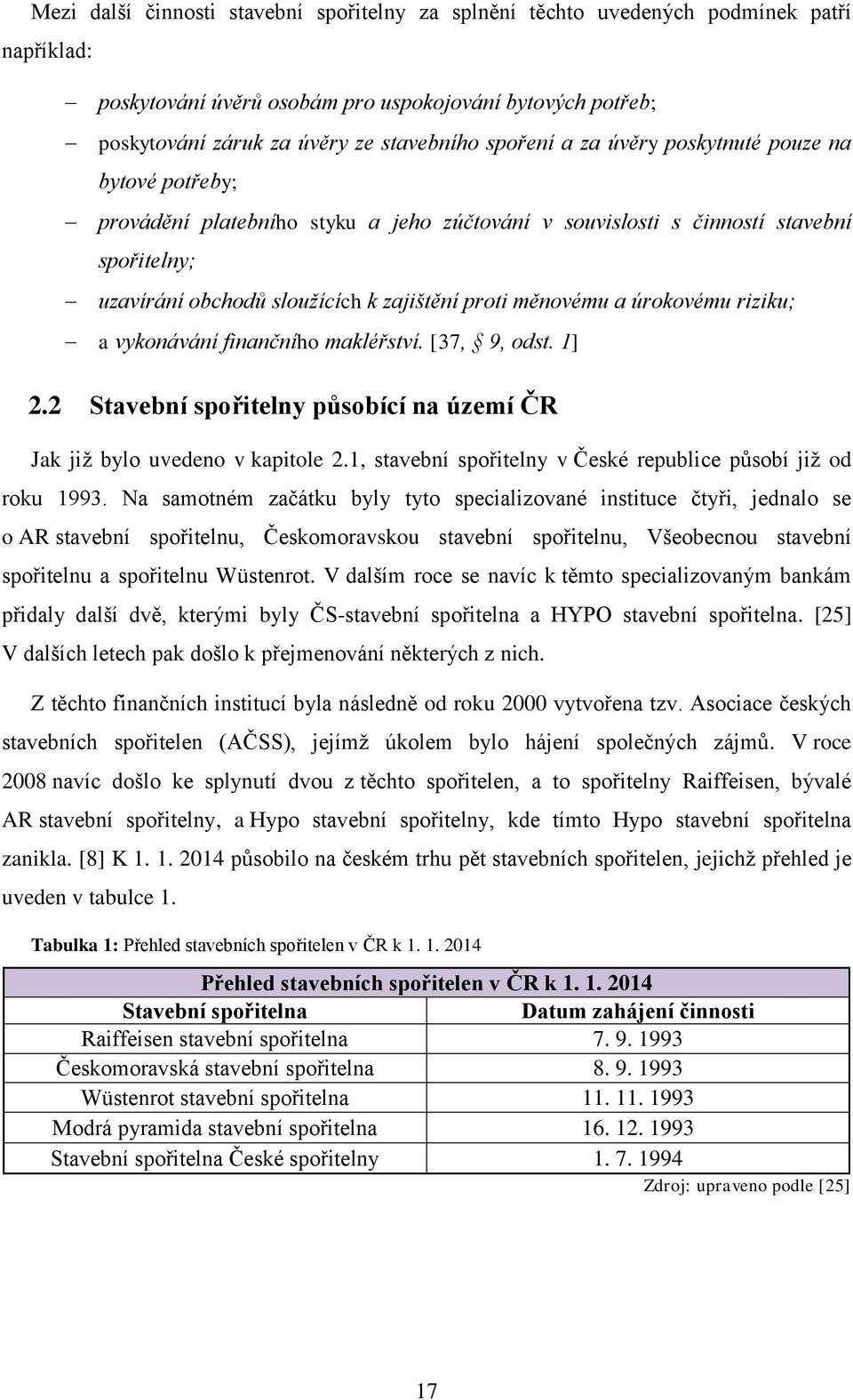 Mezi další činnosti stavební spořitelny za splnění těchto uvedených podmínek patří například:

– poskytování úvěrů osobám pro uspokojování bytových potřeb;
– poskytování záruk za úvěry ze stavebního spoření a za úvěry poskytnuté pouze na bytové potřeby;
– provádění platebního styku a jeho zúčtování v souvislosti s činností stavební spořitelny;
– uzavírání obchodů sloužících k zajištění proti měnovému a úrokovému riziku;
– a vykonávání finančního makléřství. [37, § 9, odst. 1]

2.2 Stavební spořitelny působící na území ČR

Jak již bylo uvedeno v kapitole 2.1, stavební spořitelny v České republice působí již od roku 1993. Na samotném začátku byly tyto specializované instituce čtyři, jednalo se o AR stavební spořitelnu, Českomoravskou stavební spořitelnu, Všeobecnou stavební spořitelnu a spořitelnu Wüstenrot. V dalším roce se navíc k těmto specializovaným bankám přidaly další dvě, kterými byly ČS-stavební spořitelna a HYPO stavební spořitelna. [25] V dalších letech pak došlo k přejmenování některých z nich.

Z těchto finančních institucí byla následně od roku 2000 vytvořena tzv. Asociace českých stavebních spořitelen (AČSS), jejímž úkolem bylo hájení společných zájmů. V roce 2008 navíc došlo ke splynutí dvou z těchto spořitelen, a to spořitelny Raiffeisen, bývalé AR stavební spořitelny, a Hypo stavební spořitelny, kde tímto Hypo stavební spořitelna zanikla. [8] K 1. 1. 2014 působilo na českém trhu pět stavebních spořitelen, jejichž přehled je uveden v tabulce 1.

Tabulka 1: Přehled stavebních spořitelen v ČR k 1. 1. 2014

| Přehled stavebních spořitelen v ČR k 1. 1. 2014 | |
|---|---|
| Stavební spořitelna | Datum zahájení činnosti |
| Raiffeisen stavební spořitelna | 7. 9. 1993 |
| Českomoravská stavební spořitelna | 8. 9. 1993 |
| Wüstenrot stavební spořitelna | 11. 11. 1993 |
| Modrá pyramida stavební spořitelna | 16. 12. 1993 |
| Stavební spořitelna České spořitelny | 1. 7. 1994 |

Zdroj: upraveno podle [25]

17